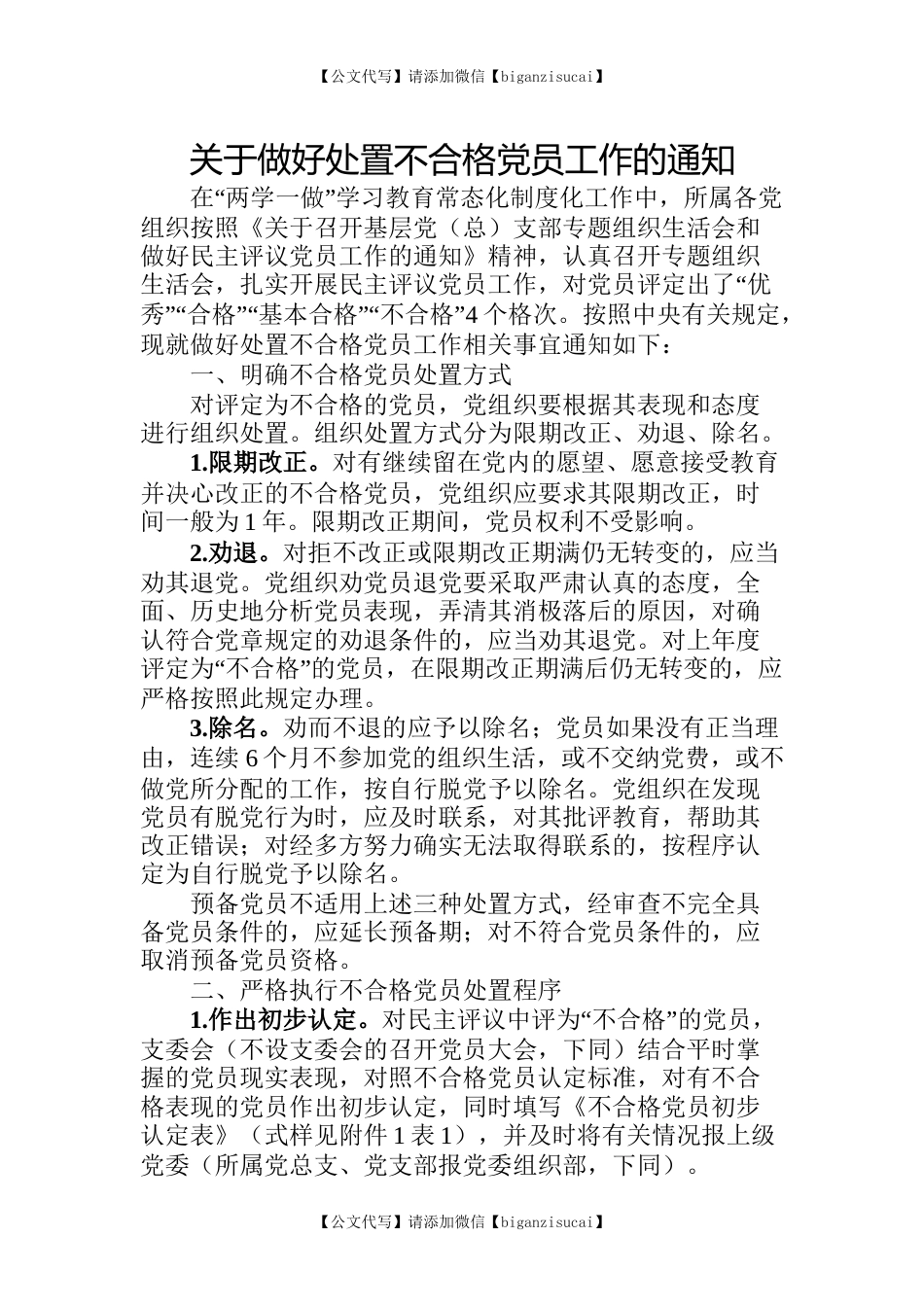 【公文代写】请添加微信【biganzisucai】

关于做好处置不合格党员工作的通知

在“两学一做”学习教育常态化制度化工作中，所属各党组织按照《关于召开基层党（总）支部专题组织生活会和做好民主评议党员工作的通知》精神，认真召开专题组织生活会，扎实开展民主评议党员工作，对党员评定出了“优秀”“合格”“基本合格”“不合格”4个格次。按照中央有关规定，现就做好处置不合格党员工作相关事宜通知如下：

一、明确不合格党员处置方式

对评定为不合格的党员，党组织要根据其表现和态度进行组织处置。组织处置方式分为限期改正、劝退、除名。

1.限期改正。对有继续留在党内的愿望、愿意接受教育并决心改正的不合格党员，党组织应要求其限期改正，时间一般为1年。限期改正期间，党员权利不受影响。

2.劝退。对拒不改正或限期改正期满仍无转变的，应当劝其退党。党组织劝党员退党要采取严肃认真的态度，全面、历史地分析党员表现，弄清其消极落后的原因，对确认符合党章规定的劝退条件的，应当劝其退党。对上年度评定为“不合格”的党员，在限期改正期满后仍无转变的，应严格按照此规定办理。

3.除名。劝而不退的应予以除名；党员如果没有正当理由，连续6个月不参加党的组织生活，或不交纳党费，或不做党所分配的工作，按自行脱党予以除名。党组织在发现党员有脱党行为时，应及时联系，对其批评教育，帮助其改正错误；对经多方努力确实无法取得联系的，按程序认定为自行脱党予以除名。

预备党员不适用上述三种处置方式，经审查不完全具备党员条件的，应延长预备期；对不符合党员条件的，应取消预备党员资格。

二、严格执行不合格党员处置程序

1.作出初步认定。对民主评议中评为“不合格”的党员，支委会（不设支委会的召开党员大会，下同）结合平时掌握的党员现实表现，对照不合格党员认定标准，对有不合格表现的党员作出初步认定，同时填写《不合格党员初步认定表》（式样见附件1表1），并及时将有关情况报上级党委（所属党总支、党支部报党委组织部，下同）。

【公文代写】请添加微信【biganzisucai】